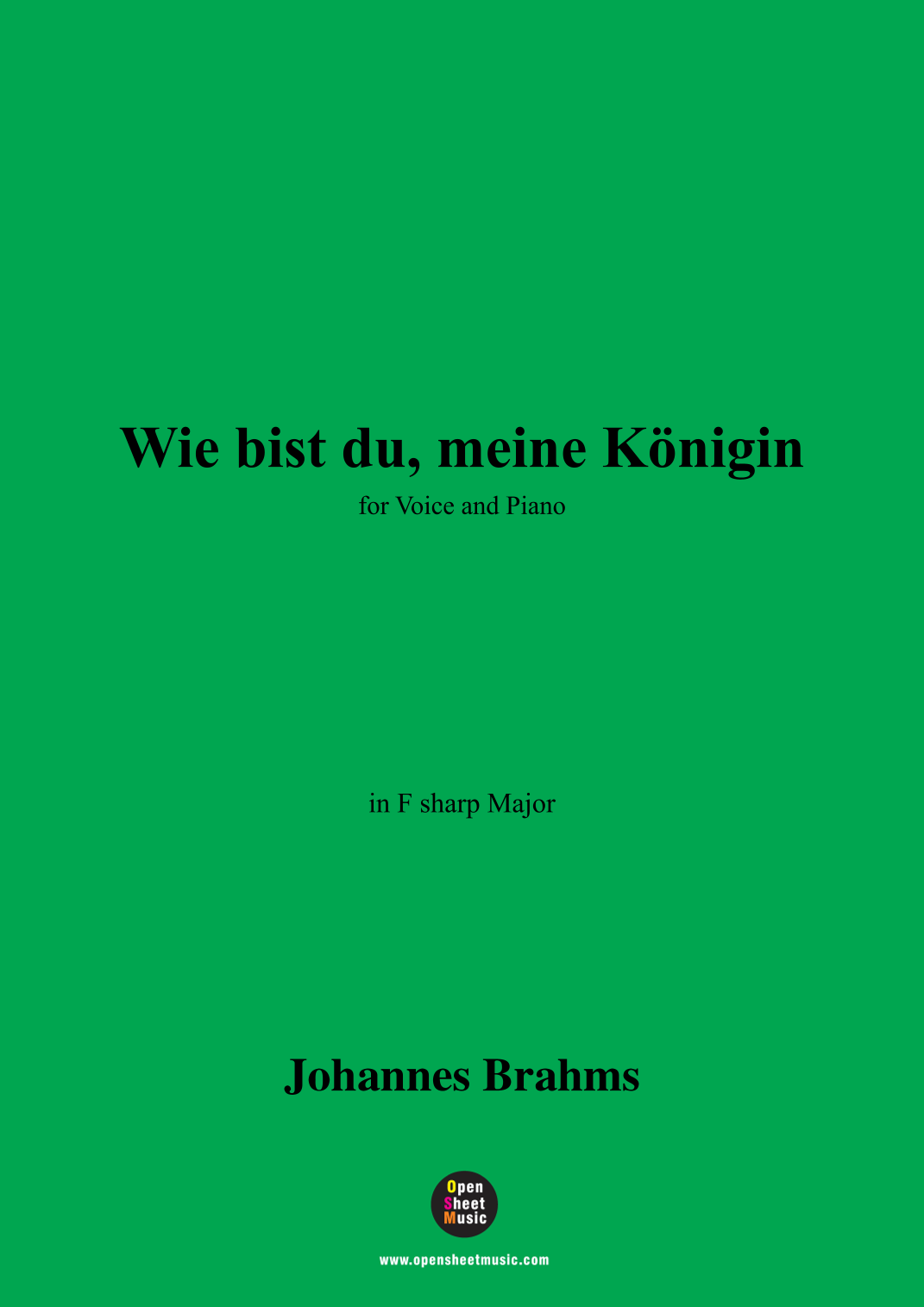 Wie bist du, meine Königin

for Voice and Piano

in F sharp Major

Johannes Brahms

Open
Sheet
Music

www.opensheetmusic.com